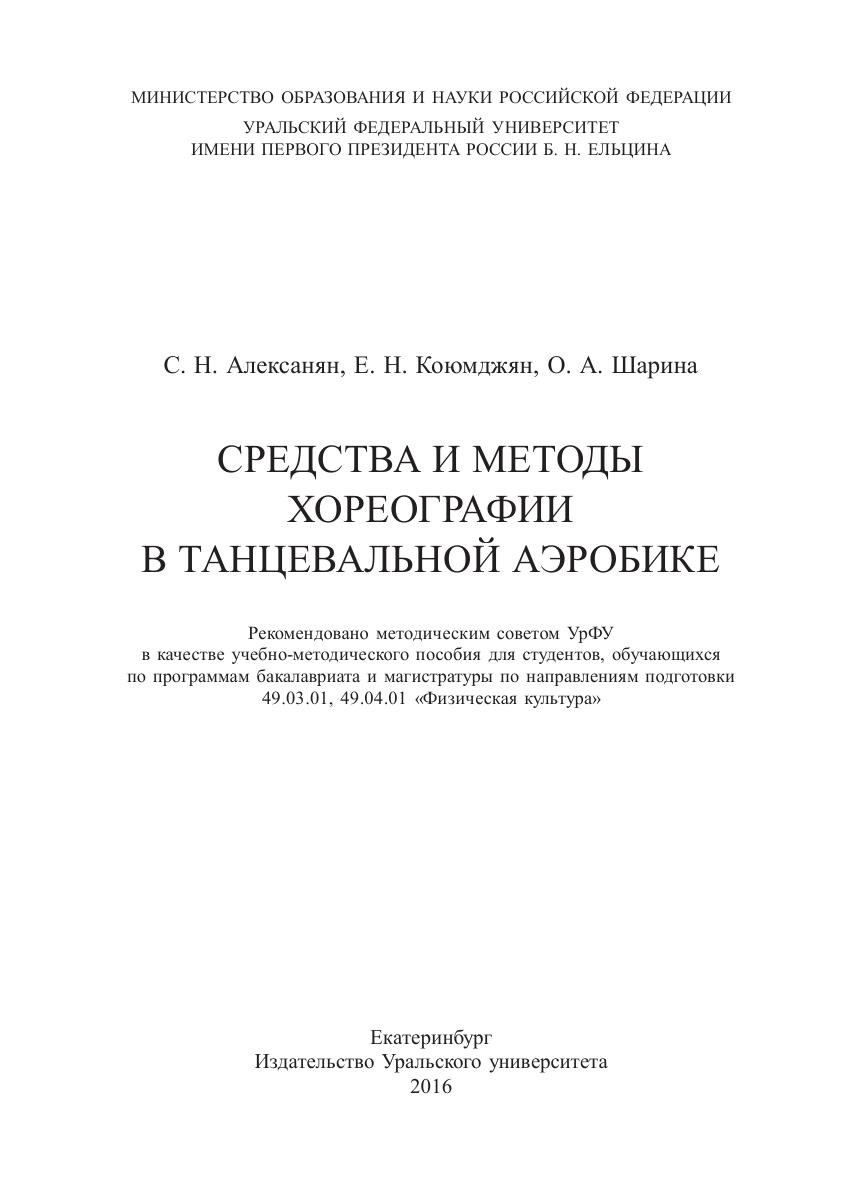 МИНИСТЕРСТВО ОБРАЗОВАНИЯ И НАУКИ РОССИЙСКОЙ ФЕДЕРАЦИИ
УРАЛЬСКИЙ ФЕДЕРАЛЬНЫЙ УНИВЕРСИТЕТ
ИМЕНИ ПЕРВОГО ПРЕЗИДЕНТА РОССИИ Б. Н. ЕЛЬЦИНА

С. Н. Алексанян, Е. Н. Коюмджян, О. А. Шарина

СРЕДСТВА И МЕТОДЫ
ХОРЕОГРАФИИ
В ТАНЦЕВАЛЬНОЙ АЭРОБИКЕ

Рекомендовано методическим советом УрФУ в качестве учебно-методического пособия для студентов, обучающихся по программам бакалавриата и магистратуры по направлениям подготовки 49.03.01, 49.04.01 «Физическая культура»

Екатеринбург
Издательство Уральского университета
2016